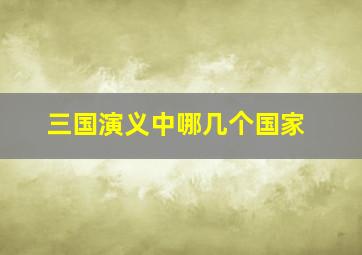 三国演义中哪几个国家